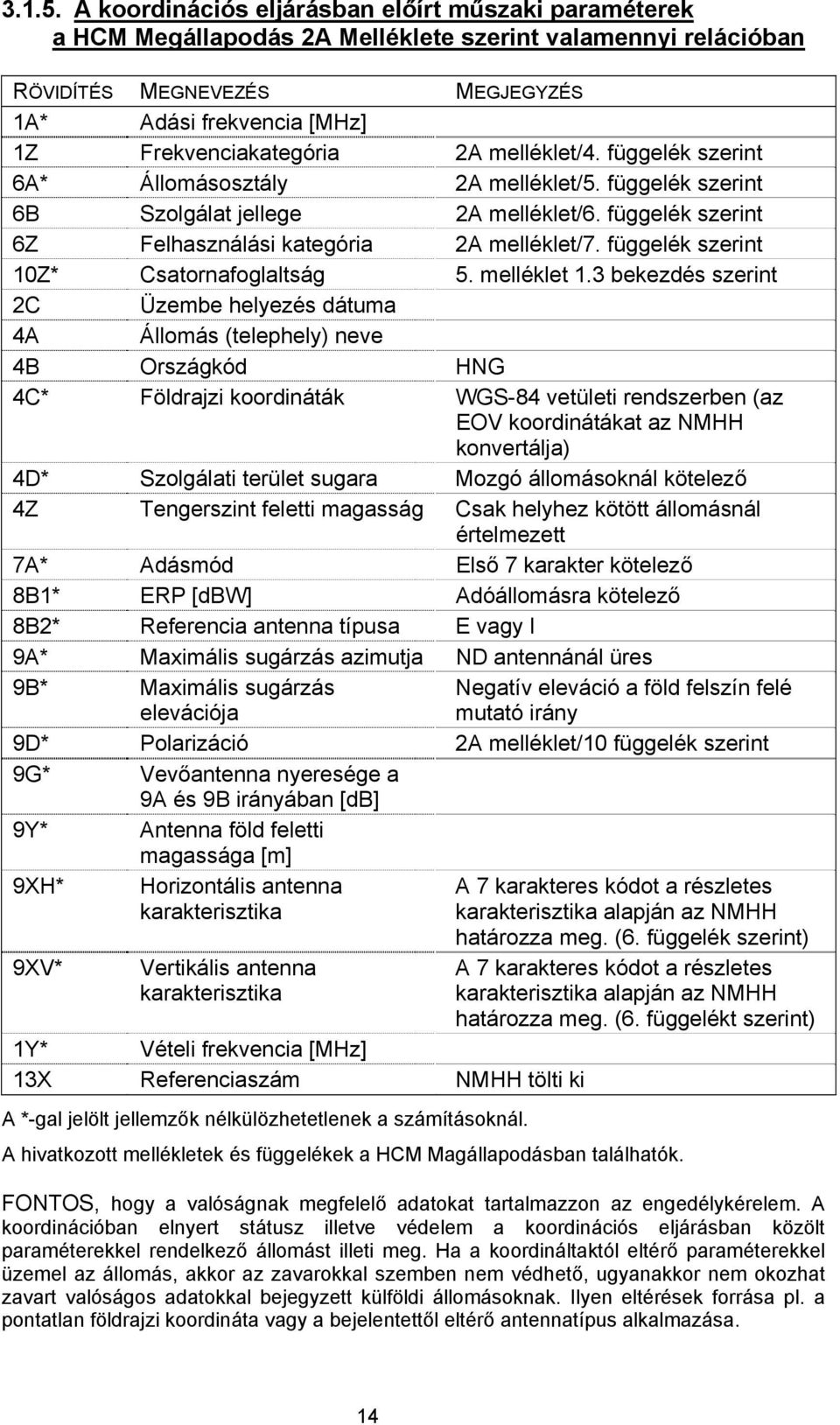 3.1.5. A koordinációs eljárásban előírt műszaki paraméterek a HCM Megállapodás 2A Melléklete szerint valamennyi relációban

| RÖVIDÍTÉS | MEGNEVEZÉS | MEGJEGYZÉS |
|---|---|---|
| 1A* | Adási frekvencia [MHz] | |
| 1Z | Frekvenciakategória | 2A melléklet/4. függelék szerint |
| 6A* | Állomásosztály | 2A melléklet/5. függelék szerint |
| 6B | Szolgálat jellege | 2A melléklet/6. függelék szerint |
| 6Z | Felhasználási kategória | 2A melléklet/7. függelék szerint |
| 10Z* | Csatornafoglaltság | 5. melléklet 1.3 bekezdés szerint |
| 2C | Üzembe helyezés dátuma | |
| 4A | Állomás (telephely) neve | |
| 4B | Országkód | HNG |
| 4C* | Földrajzi koordináták | WGS-84 vetületi rendszerben (az EOV koordinátákat az NMHH konvertálja) |
| 4D* | Szolgálati terület sugara | Mozgó állomásoknál kötelező |
| 4Z | Tengerszint feletti magasság | Csak helyhez kötött állomásnál értelmezett |
| 7A* | Adásmód | Első 7 karakter kötelező |
| 8B1* | ERP [dBW] | Adóállomásra kötelező |
| 8B2* | Referencia antenna típusa | E vagy I |
| 9A* | Maximális sugárzás azimutja | ND antennánál üres |
| 9B* | Maximális sugárzás elevációja | Negatív eleváció a föld felszín felé mutató irány |
| 9D* | Polarizáció | 2A melléklet/10 függelék szerint |
| 9G* | Vevőantenna nyeresége a 9A és 9B irányában [dB] | |
| 9Y* | Antenna föld feletti magassága [m] | |
| 9XH* | Horizontális antenna karakterisztika | A 7 karakteres kódot a részletes karakterisztika alapján az NMHH határozza meg. (6. függelék szerint) |
| 9XV* | Vertikális antenna karakterisztika | A 7 karakteres kódot a részletes karakterisztika alapján az NMHH határozza meg. (6. függelékt szerint) |
| 1Y* | Vételi frekvencia [MHz] | |
| 13X | Referenciaszám | NMHH tölti ki |

A *-gal jelölt jellemzők nélkülözhetetlenek a számításoknál.

A hivatkozott mellékletek és függelékek a HCM Magállapodásban találhatók.

FONTOS, hogy a valóságnak megfelelő adatokat tartalmazzon az engedélykérelem. A koordinációban elnyert státusz illetve védelem a koordinációs eljárásban közölt paraméterekkel rendelkező állomást illeti meg. Ha a koordináltaktól eltérő paraméterekkel üzemel az állomás, akkor az zavarokkal szemben nem védhető, ugyanakkor nem okozhat zavart valóságos adatokkal bejegyzett külföldi állomásoknak. Ilyen eltérések forrása pl. a pontatlan földrajzi koordináta vagy a bejelentettől eltérő antennatípus alkalmazása.

14